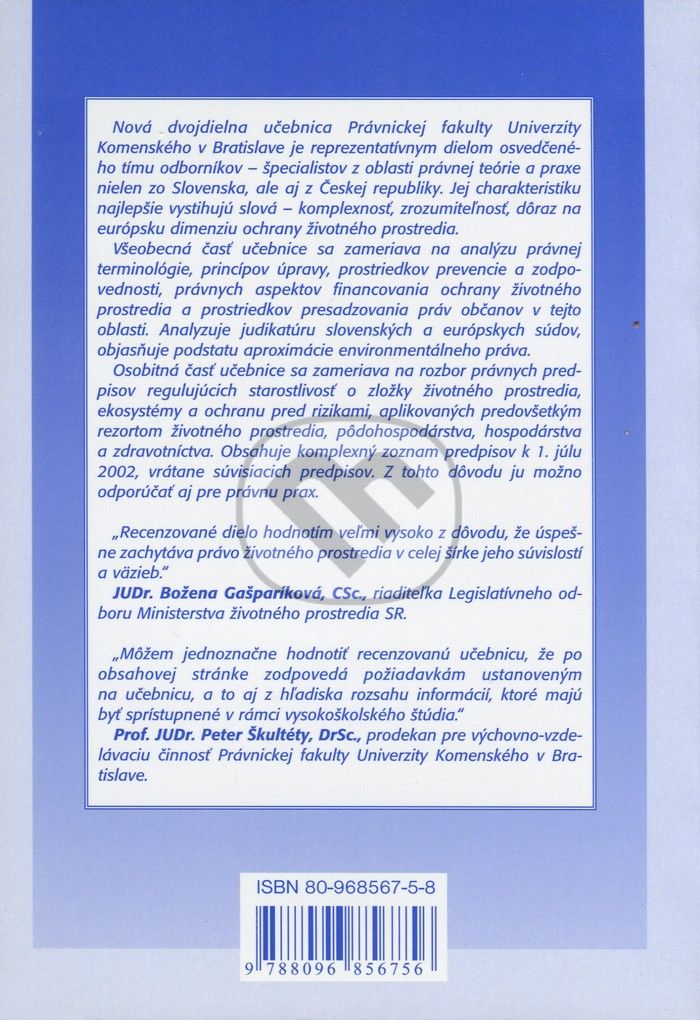 Nová dvojdielna učebnica Právnickej fakulty Univerzity Komenského v Bratislave je reprezentatívnym dielom osvedčeného tímu odborníkov – špecialistov z oblasti právnej teórie a praxe nielen zo Slovenska, ale aj z Českej republiky. Jej charakteristiku najlepšie vystihujú slová – komplexnosť, zrozumiteľnosť, dôraz na európsku dimenziu ochrany životného prostredia.

Všeobecná časť učebnice sa zameriava na analýzu právnej terminológie, princípov úpravy, prostriedkov prevencie a zodpovednosti, právnych aspektov financovania ochrany životného prostredia a prostriedkov presadzovania práv občanov v tejto oblasti. Analyzuje judikatúru slovenských a európskych súdov, objasňuje podstatu aproximácie environmentálneho práva.

Osobitná časť učebnice sa zameriava na rozbor právnych predpisov regulujúcich starostlivosť o zložky životného prostredia, ekosystémy a ochranu pred rizikami, aplikovaných predovšetkým rezortom životného prostredia, pôdohospodárstva, hospodárstva a zdravotníctva. Obsahuje komplexný zoznam predpisov k 1. júlu 2002, vrátane súvisiacich predpisov. Z tohto dôvodu ju možno odporúčať aj pre právnu prax.

„Recenzované dielo hodnotím veľmi vysoko z dôvodu, že úspešne zachytáva právo životného prostredia v celej šírke jeho súvislostí a väzieb."
JUDr. Božena Gašparíková, CSc., riaditeľka Legislatívneho odboru Ministerstva životného prostredia SR.

„Môžem jednoznačne hodnotiť recenzovanú učebnicu, že po obsahovej stránke zodpovedá požiadavkám ustanoveným na učebnicu, a to aj z hľadiska rozsahu informácií, ktoré majú byť sprístupnené v rámci vysokoškolského štúdia."
Prof. JUDr. Peter Škultéty, DrSc., prodekan pre výchovno-vzdelávaciu činnosť Právnickej fakulty Univerzity Komenského v Bratislave.

ISBN 80-968567-5-8

9 788096 856756